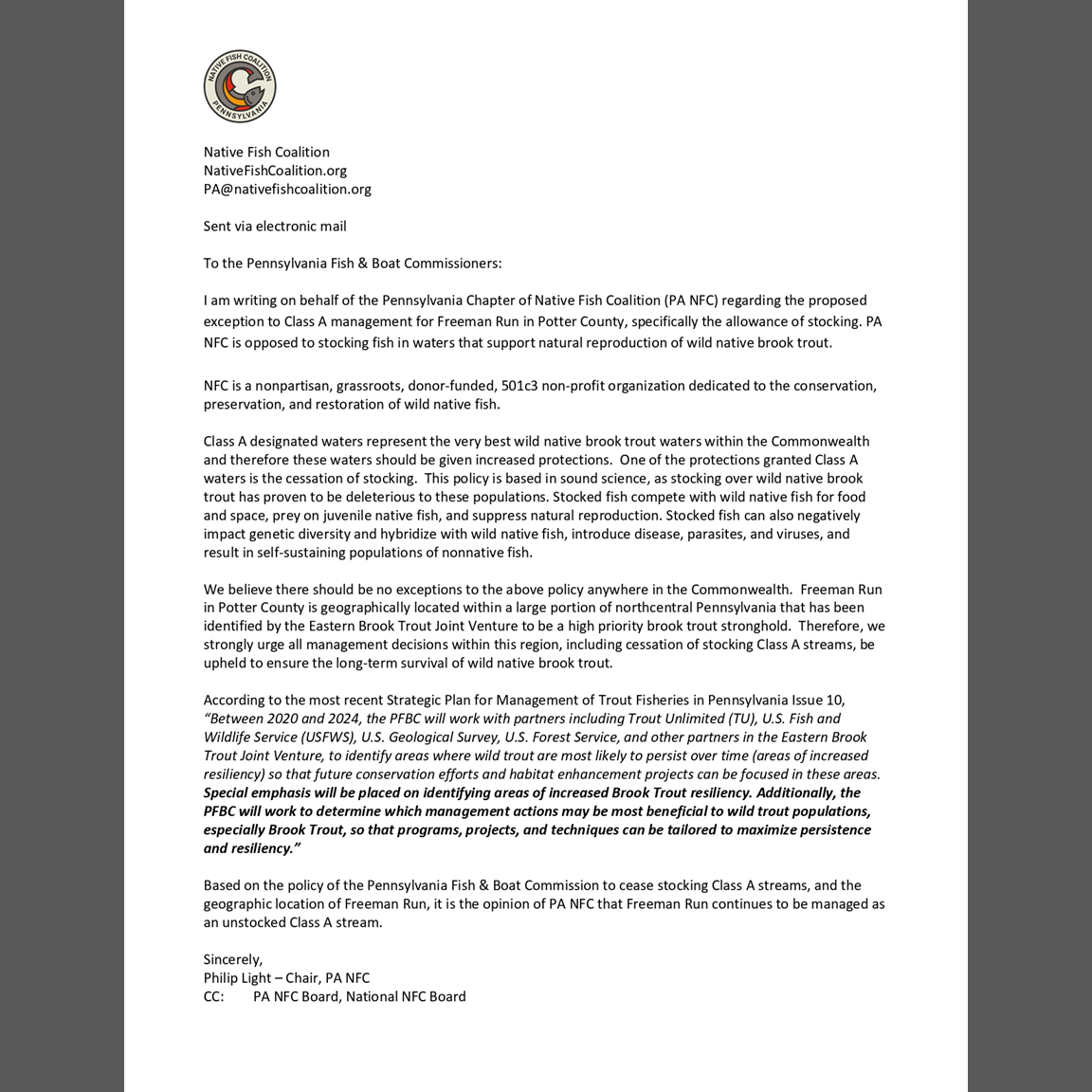 NATIVE FISH COALITION
PENNSYLVANIA

Native Fish Coalition
NativeFishCoalition.org
PA@nativefishcoalition.org

Sent via electronic mail

To the Pennsylvania Fish & Boat Commissioners:

I am writing on behalf of the Pennsylvania Chapter of Native Fish Coalition (PA NFC) regarding the proposed exception to Class A management for Freeman Run in Potter County, specifically the allowance of stocking. PA NFC is opposed to stocking fish in waters that support natural reproduction of wild native brook trout.

NFC is a nonpartisan, grassroots, donor-funded, 501c3 non-profit organization dedicated to the conservation, preservation, and restoration of wild native fish.

Class A designated waters represent the very best wild native brook trout waters within the Commonwealth and therefore these waters should be given increased protections. One of the protections granted Class A waters is the cessation of stocking. This policy is based in sound science, as stocking over wild native brook trout has proven to be deleterious to these populations. Stocked fish compete with wild native fish for food and space, prey on juvenile native fish, and suppress natural reproduction. Stocked fish can also negatively impact genetic diversity and hybridize with wild native fish, introduce disease, parasites, and viruses, and result in self-sustaining populations of nonnative fish.

We believe there should be no exceptions to the above policy anywhere in the Commonwealth. Freeman Run in Potter County is geographically located within a large portion of northcentral Pennsylvania that has been identified by the Eastern Brook Trout Joint Venture to be a high priority brook trout stronghold. Therefore, we strongly urge all management decisions within this region, including cessation of stocking Class A streams, be upheld to ensure the long-term survival of wild native brook trout.

According to the most recent Strategic Plan for Management of Trout Fisheries in Pennsylvania Issue 10, "Between 2020 and 2024, the PFBC will work with partners including Trout Unlimited (TU), U.S. Fish and Wildlife Service (USFWS), U.S. Geological Survey, U.S. Forest Service, and other partners in the Eastern Brook Trout Joint Venture, to identify areas where wild trout are most likely to persist over time (areas of increased resiliency) so that future conservation efforts and habitat enhancement projects can be focused in these areas. Special emphasis will be placed on identifying areas of increased Brook Trout resiliency. Additionally, the PFBC will work to determine which management actions may be most beneficial to wild trout populations, especially Brook Trout, so that programs, projects, and techniques can be tailored to maximize persistence and resiliency."

Based on the policy of the Pennsylvania Fish & Boat Commission to cease stocking Class A streams, and the geographic location of Freeman Run, it is the opinion of PA NFC that Freeman Run continues to be managed as an unstocked Class A stream.

Sincerely,
Philip Light – Chair, PA NFC
CC: PA NFC Board, National NFC Board